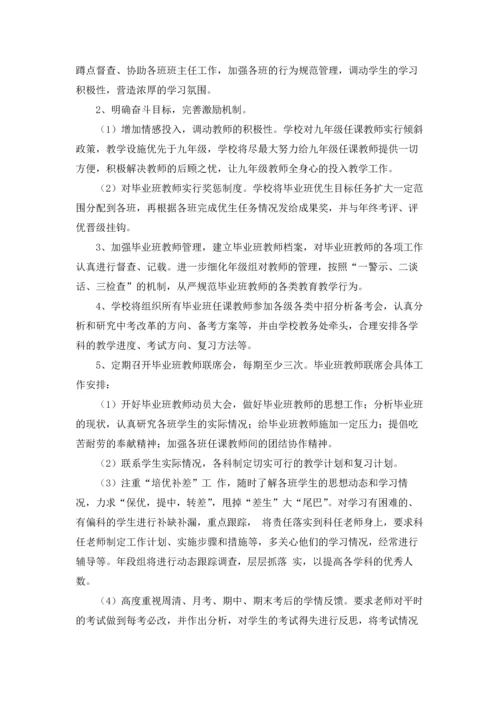 蹲点督查、协助各班班主任工作，加强各班的行为规范管理，调动学生的学习积极性，营造浓厚的学习氛围。

2、明确奋斗目标，完善激励机制。

（1）增加情感投入，调动教师的积极性。学校对九年级任课教师实行倾斜政策，教学设施优先于九年级，学校将尽最大努力给九年级任课教师提供一切方便，积极解决教师的后顾之忧，让九年级教师全身心的投入教学工作。

（2）对毕业班教师实行奖惩制度。学校将毕业班优生目标任务扩大一定范围分配到各班，再根据各班完成优生任务情况发给成果奖，并与年终考评、评优晋级挂钩。

3、加强毕业班教师管理，建立毕业班教师档案，对毕业班教师的各项工作认真进行督查、记载。进一步细化年级组对教师的管理，按照“一警示、二谈话、三检查”的机制，从严规范毕业班教师的各类教育教学行为。

4、学校将组织所有毕业班任课教师参加各级各类中招分析备考会，认真分析和研究中考改革的方向、备考方案等，并由学校教务处牵头，合理安排各学科的教学进度、考试方向、复习方法等。

5、定期召开毕业班教师联席会，每期至少三次。毕业班教师联席会具体工作安排：

（1）开好毕业班教师动员大会，做好毕业班教师的思想工作；分析毕业班的现状，认真研究各班学生的实际情况；给毕业班教师施加一定压力；提倡吃苦耐劳的奉献精神；加强各班任课教师间的团结协作精神。

（2）联系学生实际情况，各科制定切实可行的教学计划和复习计划。

（3）注重“培优补差”工 作，随时了解各班学生的思想动态和学习情况，力求“保优，提中，转差”，甩掉“差生”大“尾巴”。对学习有困难的、有偏科的学生进行补缺补漏，重点跟踪， 将责任落实到科任老师身上，要求科任老师制定工作计划、实施步骤和措施等，多关心他们的学习情况，经常进行辅导等。年段组将进行动态跟踪调查，层层抓落 实，以提高各学科的优秀人数。

（4）高度重视周清、月考、期中、期末考后的学情反馈。要求老师对平时的考试做到每考必改，并作出分析，对学生的考试得失进行反思，将考试情况